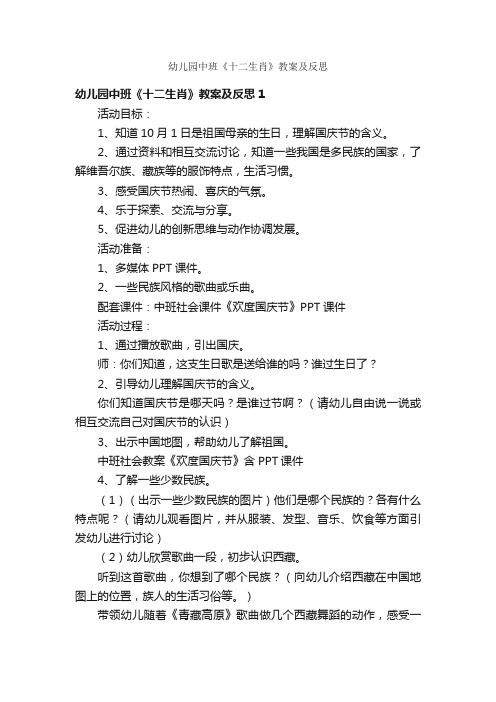 幼儿园中班《十二生肖》教案及反思

幼儿园中班《十二生肖》教案及反思 1

活动目标：

1、知道 10 月 1 日是祖国母亲的生日，理解国庆节的含义。

2、通过资料和相互交流讨论，知道一些我国是多民族的国家，了解维吾尔族、藏族等的服饰特点，生活习惯。

3、感受国庆节热闹、喜庆的气氛。

4、乐于探索、交流与分享。

5、促进幼儿的创新思维与动作协调发展。

活动准备：

1、多媒体 PPT 课件。

2、一些民族风格的歌曲或乐曲。

配套课件：中班社会课件《欢度国庆节》PPT 课件

活动过程：

1、通过播放歌曲，引出国庆。

师：你们知道，这支生日歌是送给谁的吗？谁过生日了？

2、引导幼儿理解国庆节的含义。

你们知道国庆节是哪天吗？是谁过节啊？（请幼儿自由说一说或相互交流自己对国庆节的认识）

3、出示中国地图，帮助幼儿了解祖国。

中班社会教案《欢度国庆节》含 PPT 课件

4、了解一些少数民族。

（1）（出示一些少数民族的图片）他们是哪个民族的？各有什么特点呢？（请幼儿观看图片，并从服装、发型、音乐、饮食等方面引发幼儿进行讨论）

（2）幼儿欣赏歌曲一段，初步认识西藏。

听到这首歌曲，你想到了哪个民族？（向幼儿介绍西藏在中国地图上的位置，族人的生活习俗等。）

带领幼儿随着《青藏高原》歌曲做几个西藏舞蹈的动作，感受一